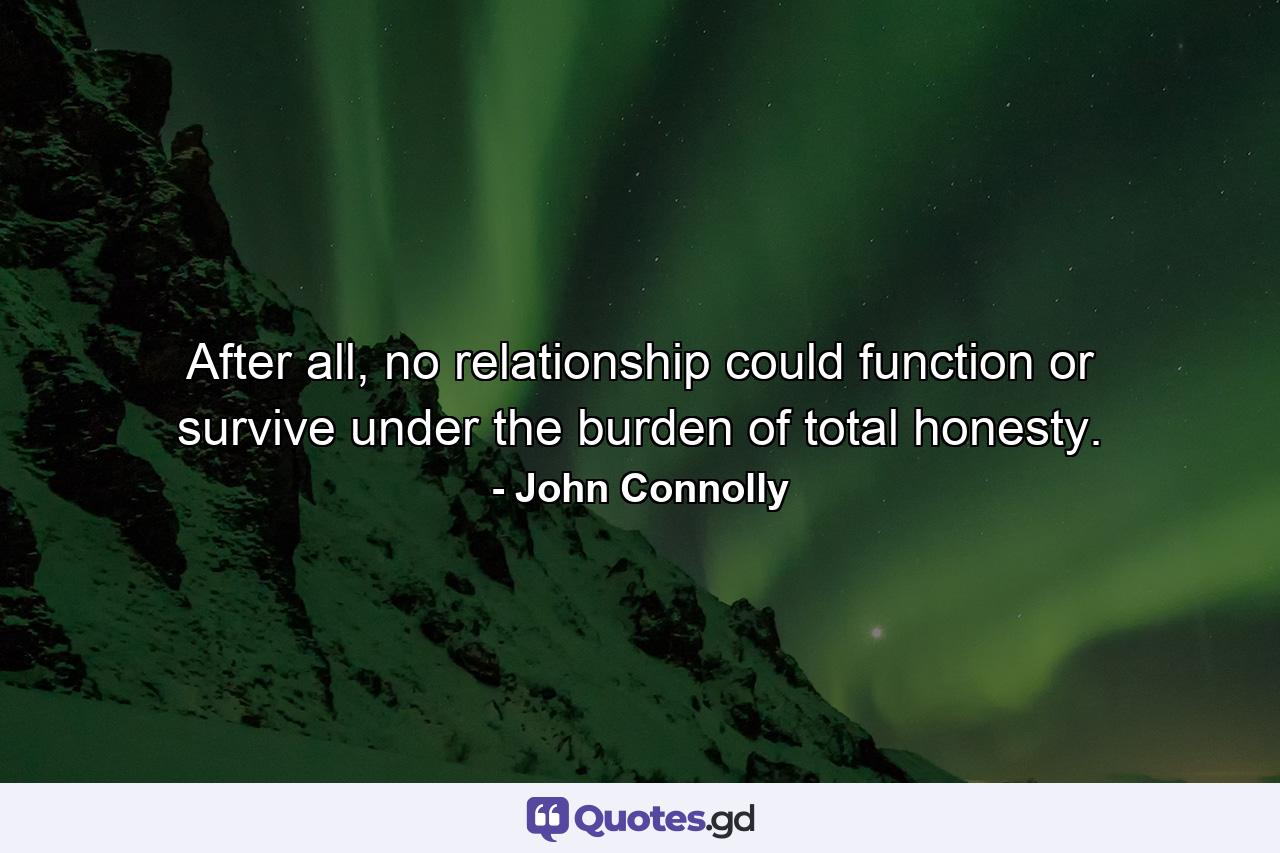 After all, no relationship could function or survive under the burden of total honesty.
- John Connolly

Quotes.gd